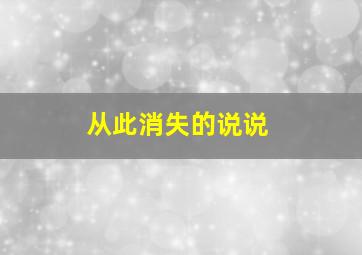 从此消失的说说